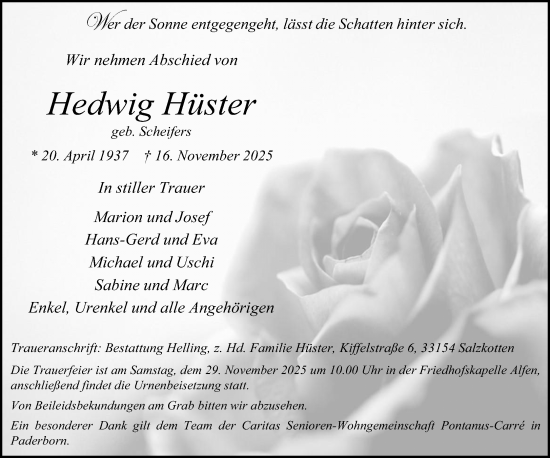 Wer der Sonne entgegengeht, lässt die Schatten hinter sich.

Wir nehmen Abschied von

Hedwig Hüster

geb. Scheifers

* 20. April 1937 † 16. November 2025

In stiller Trauer

Marion und Josef
Hans-Gerd und Eva
Michael und Uschi
Sabine und Marc
Enkel, Urenkel und alle Angehörigen

Traueranschrift: Bestattung Helling, z. Hd. Familie Hüster, Kiffelstraße 6, 33154 Salzkotten

Die Trauerfeier ist am Samstag, dem 29. November 2025 um 10.00 Uhr in der Friedhofskapelle Alfen, anschließend findet die Urnenbeisetzung statt.

Von Beileidsbekundungen am Grab bitten wir abzusehen.

Ein besonderer Dank gilt dem Team der Caritas Senioren-Wohngemeinschaft Pontanus-Carré in Paderborn.